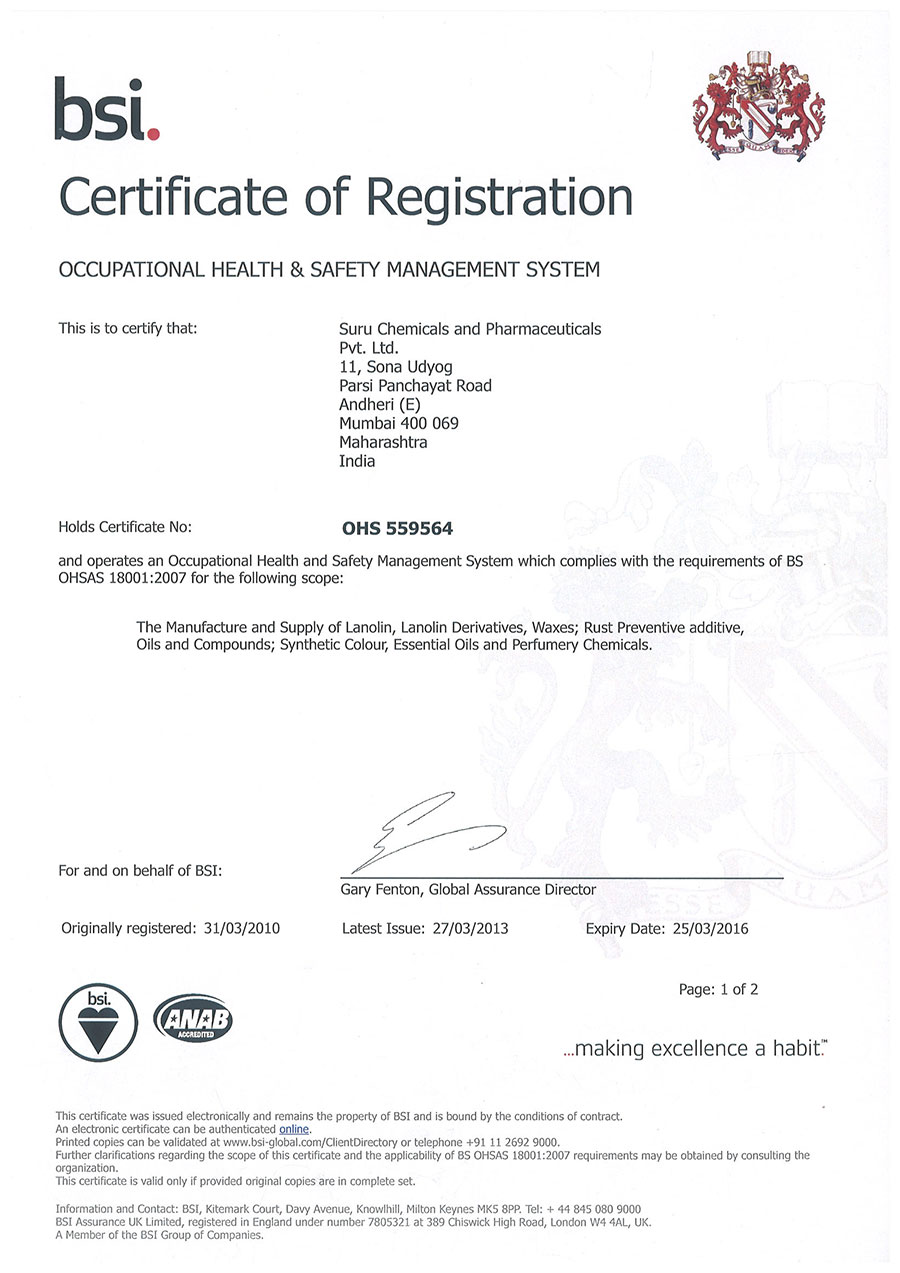 bsi.

Certificate of Registration

OCCUPATIONAL HEALTH & SAFETY MANAGEMENT SYSTEM

This is to certify that:

Suru Chemicals and Pharmaceuticals Pvt. Ltd.
11, Sona Udyog
Parsi Panchayat Road
Andheri (E)
Mumbai 400 069
Maharashtra
India

Holds Certificate No: OHS 559564

and operates an Occupational Health and Safety Management System which complies with the requirements of BS OHSAS 18001:2007 for the following scope:

The Manufacture and Supply of Lanolin, Lanolin Derivatives, Waxes; Rust Preventive additive, Oils and Compounds; Synthetic Colour, Essential Oils and Perfumery Chemicals.

For and on behalf of BSI:

Gary Fenton, Global Assurance Director

Originally registered: 31/03/2010 Latest Issue: 27/03/2013 Expiry Date: 25/03/2016

Page: 1 of 2

bsi.

ANAB ACCREDITED

...making excellence a habit.™

This certificate was issued electronically and remains the property of BSI and is bound by the conditions of contract.
An electronic certificate can be authenticated online.
Printed copies can be validated at www.bsi-global.com/ClientDirectory or telephone +91 11 2692 9000.
Further clarifications regarding the scope of this certificate and the applicability of BS OHSAS 18001:2007 requirements may be obtained by consulting the organization.
This certificate is valid only if provided original copies are in complete set.

Information and Contact: BSI, Kitemark Court, Davy Avenue, Knowlhill, Milton Keynes MK5 8PP. Tel: + 44 845 080 9000
BSI Assurance UK Limited, registered in England under number 7805321 at 389 Chiswick High Road, London W4 4AL, UK.
A Member of the BSI Group of Companies.